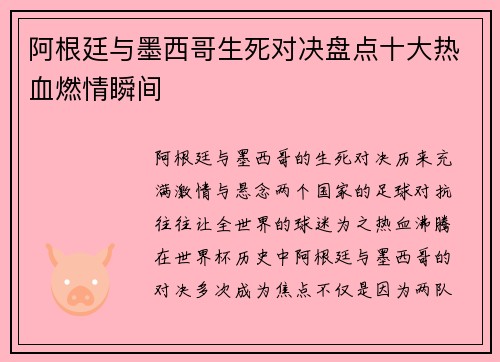 阿根廷与墨西哥生死对决盘点十大热血燃情瞬间

阿根廷与墨西哥的生死对决历来充满激情与悬念两个国家的足球对抗往往让全世界的球迷为之热血沸腾在世界杯历史中阿根廷与墨西哥的对决多次成为焦点不仅是因为两队